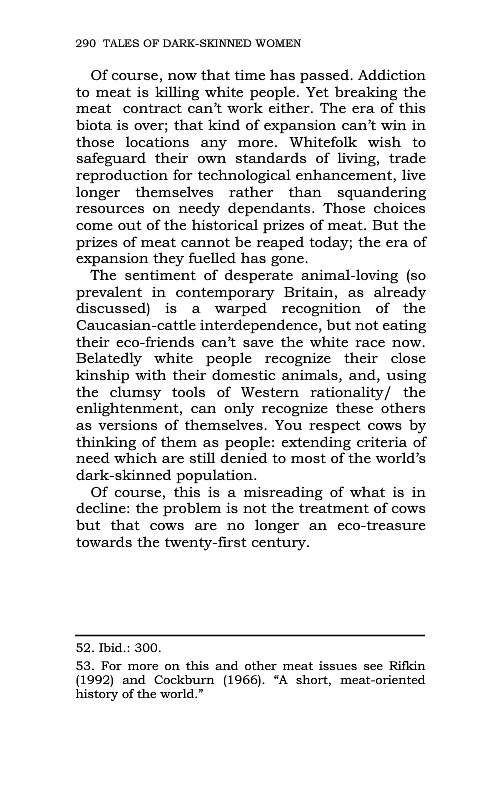 290 TALES OF DARK-SKINNED WOMEN

Of course, now that time has passed. Addiction to meat is killing white people. Yet breaking the meat contract can't work either. The era of this biota is over; that kind of expansion can't win in those locations any more. Whitefolk wish to safeguard their own standards of living, trade reproduction for technological enhancement, live longer themselves rather than squandering resources on needy dependants. Those choices come out of the historical prizes of meat. But the prizes of meat cannot be reaped today; the era of expansion they fuelled has gone.

The sentiment of desperate animal-loving (so prevalent in contemporary Britain, as already discussed) is a warped recognition of the Caucasian-cattle interdependence, but not eating their eco-friends can't save the white race now. Belatedly white people recognize their close kinship with their domestic animals, and, using the clumsy tools of Western rationality/ the enlightenment, can only recognize these others as versions of themselves. You respect cows by thinking of them as people: extending criteria of need which are still denied to most of the world's dark-skinned population.

Of course, this is a misreading of what is in decline: the problem is not the treatment of cows but that cows are no longer an eco-treasure towards the twenty-first century.

52. Ibid.: 300.

53. For more on this and other meat issues see Rifkin (1992) and Cockburn (1966). "A short, meat-oriented history of the world."